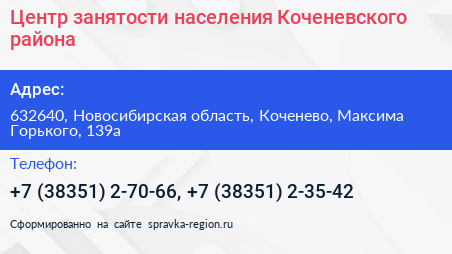 Центр занятости населения Коченевского района

Адрес:

632640, Новосибирская область, Коченево, Максима Горького, 139а

Телефон:

+7 (38351) 2-70-66, +7 (38351) 2-35-42

Сформированно на сайте spravka-region.ru